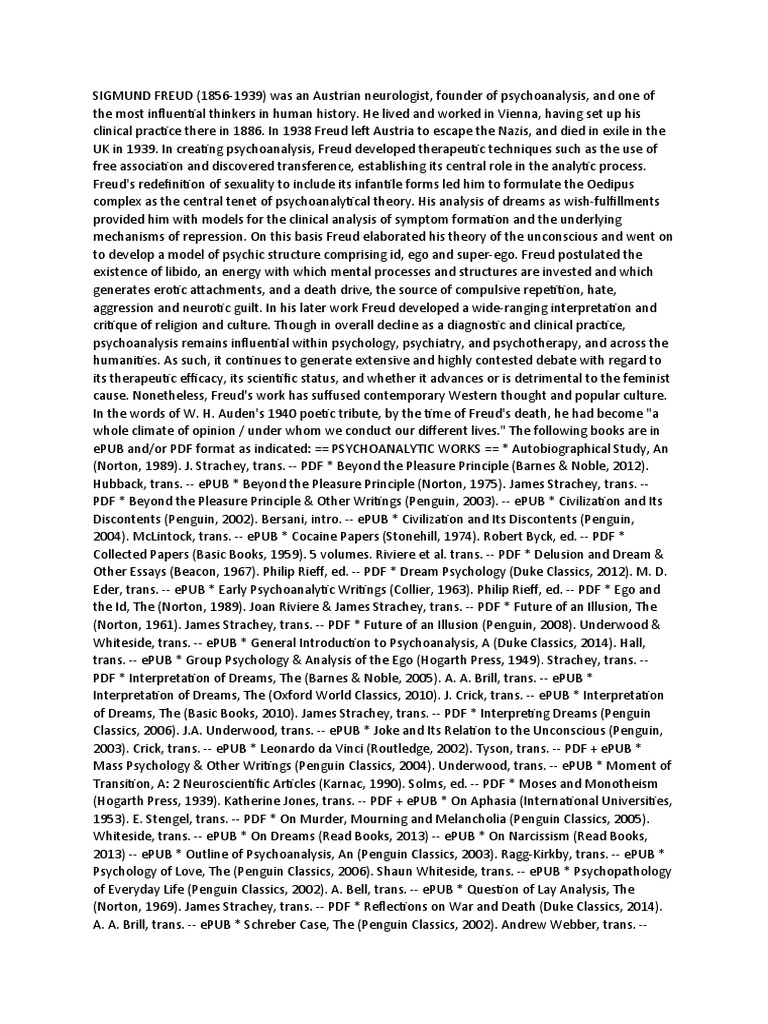 SIGMUND FREUD (1856-1939) was an Austrian neurologist, founder of psychoanalysis, and one of the most influential thinkers in human history. He lived and worked in Vienna, having set up his clinical practice there in 1886. In 1938 Freud left Austria to escape the Nazis, and died in exile in the UK in 1939. In creating psychoanalysis, Freud developed therapeutic techniques such as the use of free association and discovered transference, establishing its central role in the analytic process. Freud's redefinition of sexuality to include its infantile forms led him to formulate the Oedipus complex as the central tenet of psychoanalytical theory. His analysis of dreams as wish-fulfillments provided him with models for the clinical analysis of symptom formation and the underlying mechanisms of repression. On this basis Freud elaborated his theory of the unconscious and went on to develop a model of psychic structure comprising id, ego and super-ego. Freud postulated the existence of libido, an energy with which mental processes and structures are invested and which generates erotic attachments, and a death drive, the source of compulsive repetition, hate, aggression and neurotic guilt. In his later work Freud developed a wide-ranging interpretation and critique of religion and culture. Though in overall decline as a diagnostic and clinical practice, psychoanalysis remains influential within psychology, psychiatry, and psychotherapy, and across the humanities. As such, it continues to generate extensive and highly contested debate with regard to its therapeutic efficacy, its scientific status, and whether it advances or is detrimental to the feminist cause. Nonetheless, Freud's work has suffused contemporary Western thought and popular culture. In the words of W. H. Auden's 1940 poetic tribute, by the time of Freud's death, he had become "a whole climate of opinion / under whom we conduct our different lives." The following books are in ePUB and/or PDF format as indicated: == PSYCHOANALYTIC WORKS == * Autobiographical Study, An (Norton, 1989). J. Strachey, trans. -- PDF * Beyond the Pleasure Principle (Barnes & Noble, 2012). Hubback, trans. -- ePUB * Beyond the Pleasure Principle (Norton, 1975). James Strachey, trans. -- PDF * Beyond the Pleasure Principle & Other Writings (Penguin, 2003). -- ePUB * Civilization and Its Discontents (Penguin, 2002). Bersani, intro. -- ePUB * Civilization and Its Discontents (Penguin, 2004). McLintock, trans. -- ePUB * Cocaine Papers (Stonehill, 1974). Robert Byck, ed. -- PDF * Collected Papers (Basic Books, 1959). 5 volumes. Riviere et al. trans. -- PDF * Delusion and Dream & Other Essays (Beacon, 1967). Philip Rieff, ed. -- PDF * Dream Psychology (Duke Classics, 2012). M. D. Eder, trans. -- ePUB * Early Psychoanalytic Writings (Collier, 1963). Philip Rieff, ed. -- PDF * Ego and the Id, The (Norton, 1989). Joan Riviere & James Strachey, trans. -- PDF * Future of an Illusion, The (Norton, 1961). James Strachey, trans. -- PDF * Future of an Illusion (Penguin, 2008). Underwood & Whiteside, trans. -- ePUB * General Introduction to Psychoanalysis, A (Duke Classics, 2014). Hall, trans. -- ePUB * Group Psychology & Analysis of the Ego (Hogarth Press, 1949). Strachey, trans. -- PDF * Interpretation of Dreams, The (Barnes & Noble, 2005). A. A. Brill, trans. -- ePUB * Interpretation of Dreams, The (Oxford World Classics, 2010). J. Crick, trans. -- ePUB * Interpretation of Dreams, The (Basic Books, 2010). James Strachey, trans. -- PDF * Interpreting Dreams (Penguin Classics, 2006). J.A. Underwood, trans. -- ePUB * Joke and Its Relation to the Unconscious (Penguin, 2003). Crick, trans. -- ePUB * Leonardo da Vinci (Routledge, 2002). Tyson, trans. -- PDF + ePUB * Mass Psychology & Other Writings (Penguin Classics, 2004). Underwood, trans. -- ePUB * Moment of Transition, A: 2 Neuroscientific Articles (Karnac, 1990). Solms, ed. -- PDF * Moses and Monotheism (Hogarth Press, 1939). Katherine Jones, trans. -- PDF + ePUB * On Aphasia (International Universities, 1953). E. Stengel, trans. -- PDF * On Murder, Mourning and Melancholia (Penguin Classics, 2005). Whiteside, trans. -- ePUB * On Dreams (Read Books, 2013) -- ePUB * On Narcissism (Read Books, 2013) -- ePUB * Outline of Psychoanalysis, An (Penguin Classics, 2003). Ragg-Kirkby, trans. -- ePUB * Psychology of Love, The (Penguin Classics, 2006). Shaun Whiteside, trans. -- ePUB * Psychopathology of Everyday Life (Penguin Classics, 2002). A. Bell, trans. -- ePUB * Question of Lay Analysis, The (Norton, 1969). James Strachey, trans. -- PDF * Reflections on War and Death (Duke Classics, 2014). A. A. Brill, trans. -- ePUB * Schreber Case, The (Penguin Classics, 2002). Andrew Webber, trans. --